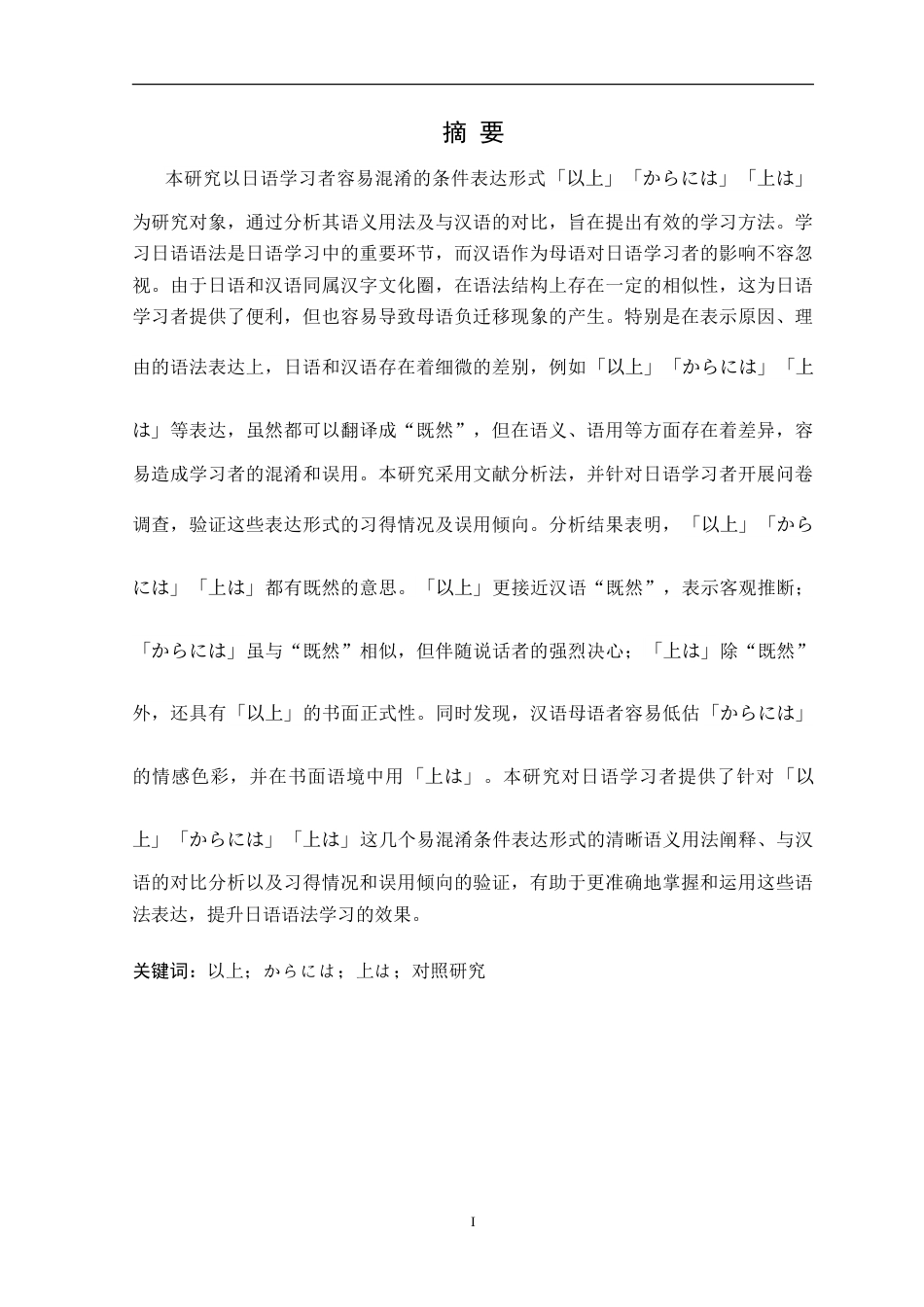 摘 要

本研究以日语学习者容易混淆的条件表达形式「以上」「からには」「上は」为研究对象，通过分析其语义用法及与汉语的对比，旨在提出有效的学习方法。学习日语语法是日语学习中的重要环节，而汉语作为母语对日语学习者的影响不容忽视。由于日语和汉语同属汉字文化圈，在语法结构上存在一定的相似性，这为日语学习者提供了便利，但也容易导致母语负迁移现象的产生。特别是在表示原因、理由的语法表达上，日语和汉语存在着细微的差别，例如「以上」「からには」「上は」等表达，虽然都可以翻译成“既然”，但在语义、语用等方面存在着差异，容易造成学习者的混淆和误用。本研究采用文献分析法，并针对日语学习者开展问卷调查，验证这些表达形式的习得情况及误用倾向。分析结果表明，「以上」「からには」「上は」都有既然的意思。「以上」更接近汉语“既然”，表示客观推断；「からには」虽与“既然”相似，但伴随说话者的强烈决心；「上は」除“既然”外，还具有「以上」的书面正式性。同时发现，汉语母语者容易低估「からには」的情感色彩，并在书面语境中用「上は」。本研究对日语学习者提供了针对「以上」「からには」「上は」这几个易混淆条件表达形式的清晰语义用法阐释、与汉语的对比分析以及习得情况和误用倾向的验证，有助于更准确地掌握和运用这些语法表达，提升日语语法学习的效果。

关键词：以上；からには；上は；对照研究

I